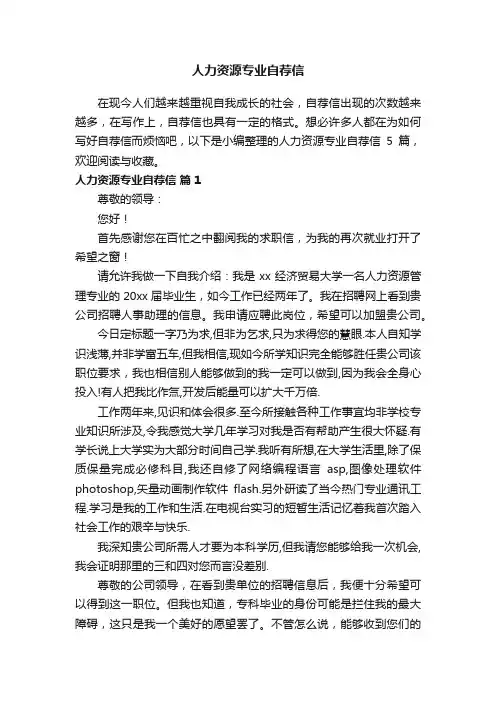 人力资源专业自荐信

在现今人们越来越重视自我成长的社会，自荐信出现的次数越来越多，在写作上，自荐信也具有一定的格式。想必许多人都在为如何写好自荐信而烦恼吧，以下是小编整理的人力资源专业自荐信 5 篇，欢迎阅读与收藏。

人力资源专业自荐信 篇 1

尊敬的领导：

您好！

首先感谢您在百忙之中翻阅我的求职信，为我的再次就业打开了希望之窗！

请允许我做一下自我介绍：我是 xx 经济贸易大学一名人力资源管理专业的 20xx 届毕业生，如今工作已经两年了。我在招聘网上看到贵公司招聘人事助理的信息。我申请应聘此岗位，希望可以加盟贵公司。

今日定标题一字乃为求,但非为乞求,只为求得您的慧眼.本人自知学识浅薄,并非学富五车,但我相信,现如今所学知识完全能够胜任贵公司该职位要求，我也相信别人能够做到的我一定可以做到,因为我会全身心投入!有人把我比作氘,开发后能量可以扩大千万倍.

工作两年来,见识和体会很多.至今所接触各种工作事宜均非学校专业知识所涉及,令我感觉大学几年学习对我是否有帮助产生很大怀疑.有学长说上大学实为大部分时间自己学.我听有所想,在大学生活里,除了保质保量完成必修科目,我还自修了网络编程语言 asp,图像处理软件 photoshop,矢量动画制作软件 flash.另外研读了当今热门专业通讯工程.学习是我的工作和生活.在电视台实习的短暂生活记忆着我首次踏入社会工作的艰辛与快乐.

我深知贵公司所需人才要为本科学历,但我请您能够给我一次机会,我会证明那里的三和四对您而言没差别.

尊敬的公司领导，在看到贵单位的招聘信息后，我便十分希望可以得到这一职位。但我也知道，专科毕业的身份可能是拦住我的最大障碍，这只是我一个美好的愿望罢了。不管怎么说，能够收到您们的